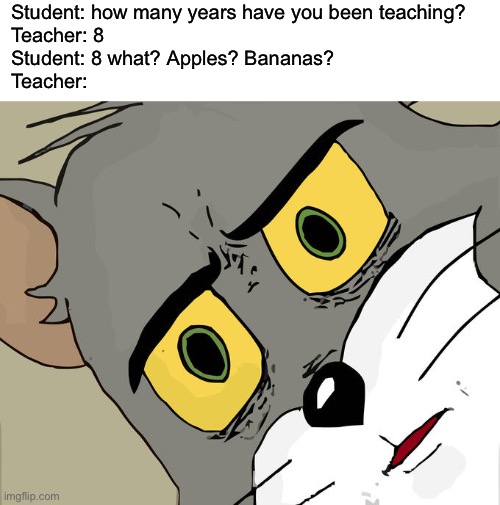 Student: how many years have you been teaching?
Teacher: 8
Student: 8 what? Apples? Bananas?
Teacher:

imgflip.com